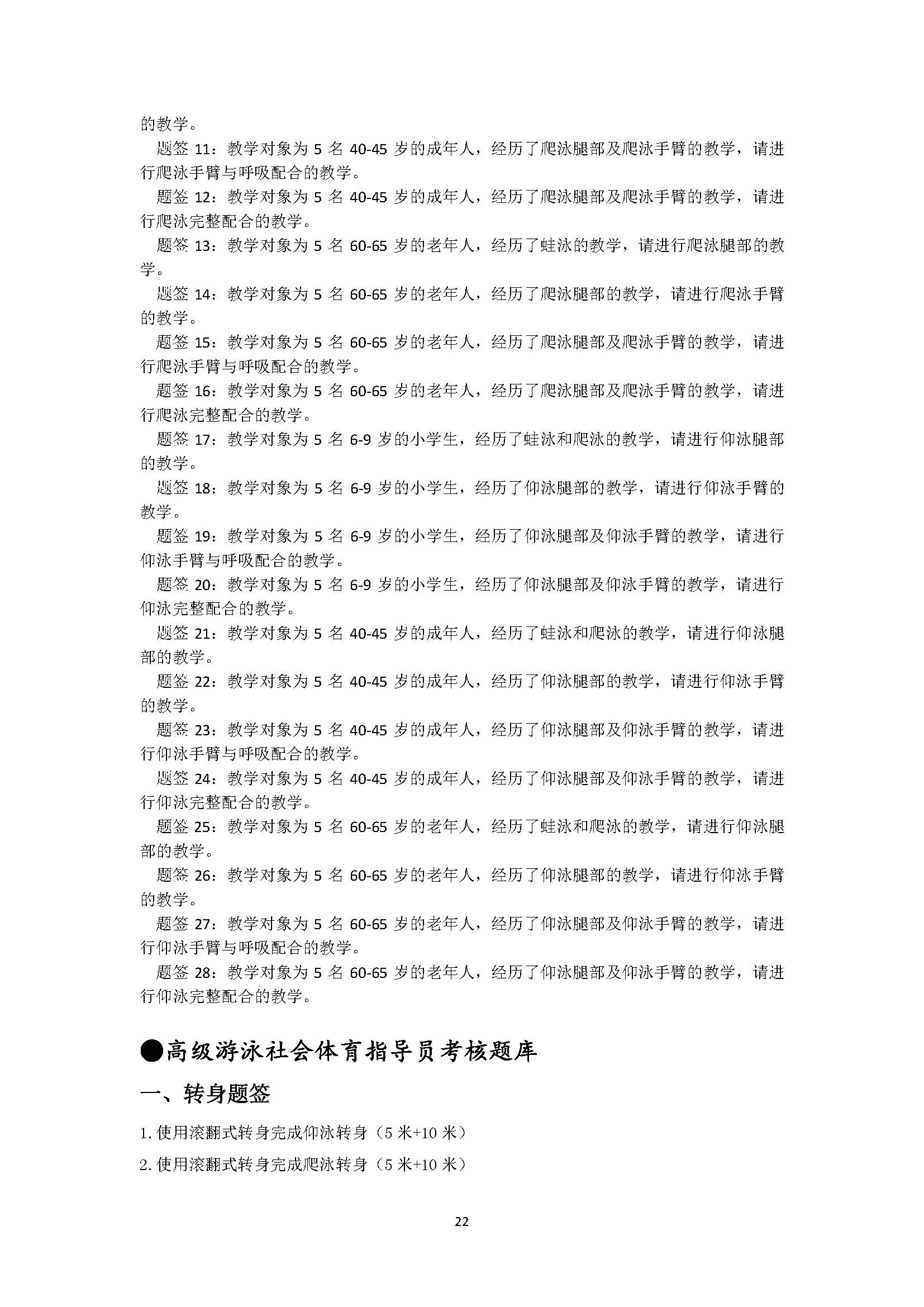 的教学。

题签 11：教学对象为 5 名 40-45 岁的成年人，经历了爬泳腿部及爬泳手臂的教学，请进行爬泳手臂与呼吸配合的教学。

题签 12：教学对象为 5 名 40-45 岁的成年人，经历了爬泳腿部及爬泳手臂的教学，请进行爬泳完整配合的教学。

题签 13：教学对象为 5 名 60-65 岁的老年人，经历了蛙泳的教学，请进行爬泳腿部的教学。

题签 14：教学对象为 5 名 60-65 岁的老年人，经历了爬泳腿部的教学，请进行爬泳手臂的教学。

题签 15：教学对象为 5 名 60-65 岁的老年人，经历了爬泳腿部及爬泳手臂的教学，请进行爬泳手臂与呼吸配合的教学。

题签 16：教学对象为 5 名 60-65 岁的老年人，经历了爬泳腿部及爬泳手臂的教学，请进行爬泳完整配合的教学。

题签 17：教学对象为 5 名 6-9 岁的小学生，经历了蛙泳和爬泳的教学，请进行仰泳腿部的教学。

题签 18：教学对象为 5 名 6-9 岁的小学生，经历了仰泳腿部的教学，请进行仰泳手臂的教学。

题签 19：教学对象为 5 名 6-9 岁的小学生，经历了仰泳腿部及仰泳手臂的教学，请进行仰泳手臂与呼吸配合的教学。

题签 20：教学对象为 5 名 6-9 岁的小学生，经历了仰泳腿部及仰泳手臂的教学，请进行仰泳完整配合的教学。

题签 21：教学对象为 5 名 40-45 岁的成年人，经历了蛙泳和爬泳的教学，请进行仰泳腿部的教学。

题签 22：教学对象为 5 名 40-45 岁的成年人，经历了仰泳腿部的教学，请进行仰泳手臂的教学。

题签 23：教学对象为 5 名 40-45 岁的成年人，经历了仰泳腿部及仰泳手臂的教学，请进行仰泳手臂与呼吸配合的教学。

题签 24：教学对象为 5 名 40-45 岁的成年人，经历了仰泳腿部及仰泳手臂的教学，请进行仰泳完整配合的教学。

题签 25：教学对象为 5 名 60-65 岁的老年人，经历了蛙泳和爬泳的教学，请进行仰泳腿部的教学。

题签 26：教学对象为 5 名 60-65 岁的老年人，经历了仰泳腿部的教学，请进行仰泳手臂的教学。

题签 27：教学对象为 5 名 60-65 岁的老年人，经历了仰泳腿部及仰泳手臂的教学，请进行仰泳手臂与呼吸配合的教学。

题签 28：教学对象为 5 名 60-65 岁的老年人，经历了仰泳腿部及仰泳手臂的教学，请进行仰泳完整配合的教学。

●高级游泳社会体育指导员考核题库

一、转身题签

1. 使用滚翻式转身完成仰泳转身（5 米+10 米）

2. 使用滚翻式转身完成爬泳转身（5 米+10 米）

22